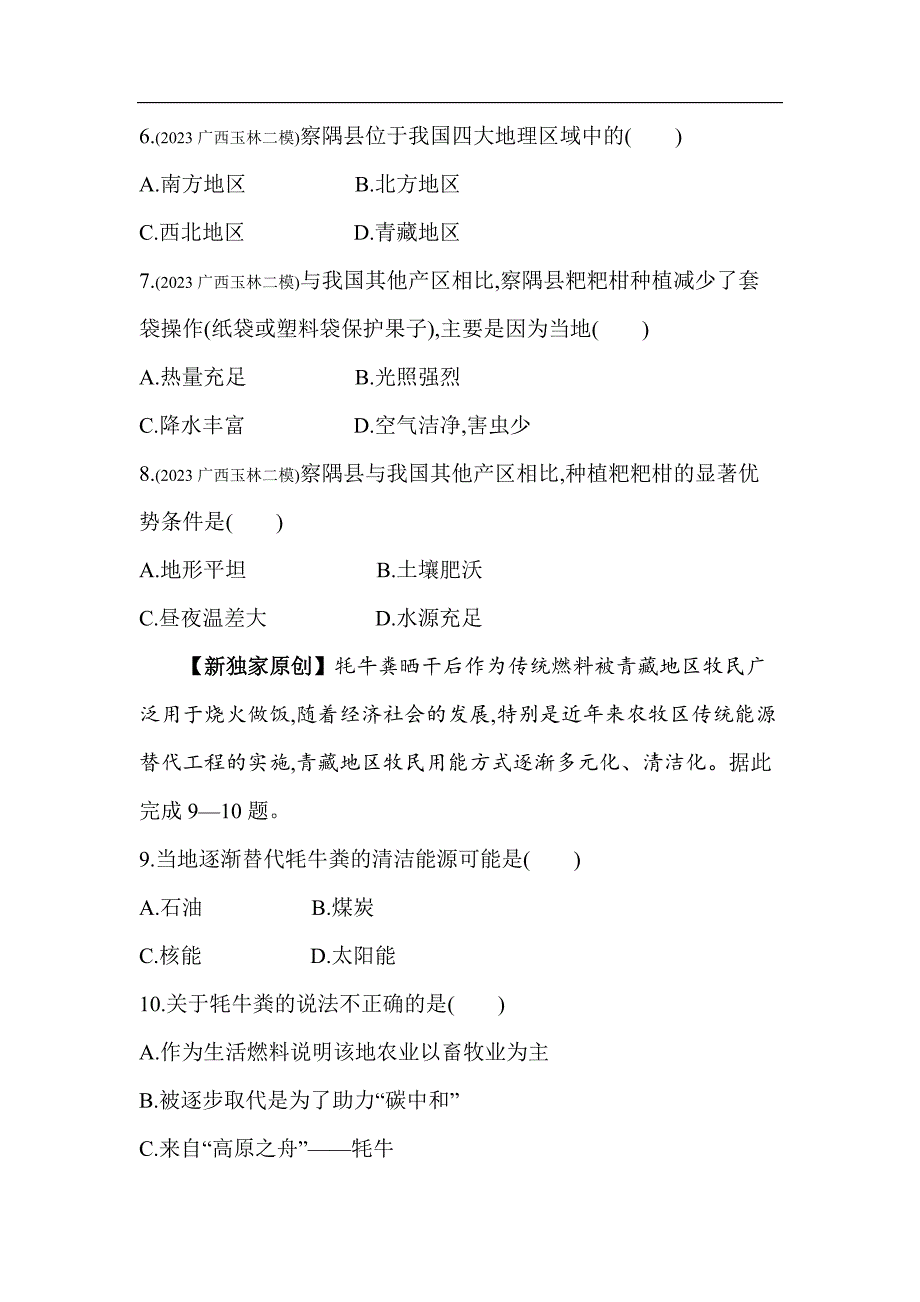 6.(2023 广西玉林二模)察隅县位于我国四大地理区域中的(　　)

A.南方地区　　B.北方地区

C.西北地区　　D.青藏地区

7.(2023 广西玉林二模)与我国其他产区相比,察隅县粑粑柑种植减少了套袋操作(纸袋或塑料袋保护果子),主要是因为当地(　　)

A.热量充足　　B.光照强烈

C.降水丰富　　D.空气洁净,害虫少

8.(2023 广西玉林二模)察隅县与我国其他产区相比,种植粑粑柑的显著优势条件是(　　)

A.地形平坦　　B.土壤肥沃

C.昼夜温差大　　D.水源充足

【新独家原创】牦牛粪晒干后作为传统燃料被青藏地区牧民广泛用于烧火做饭,随着经济社会的发展,特别是近年来农牧区传统能源替代工程的实施,青藏地区牧民用能方式逐渐多元化、清洁化。据此完成 9—10 题。

9.当地逐渐替代牦牛粪的清洁能源可能是(　　)

A.石油　　B.煤炭

C.核能　　D.太阳能

10.关于牦牛粪的说法不正确的是(　　)

A.作为生活燃料说明该地农业以畜牧业为主

B.被逐步取代是为了助力“碳中和”

C.来自“高原之舟”——牦牛